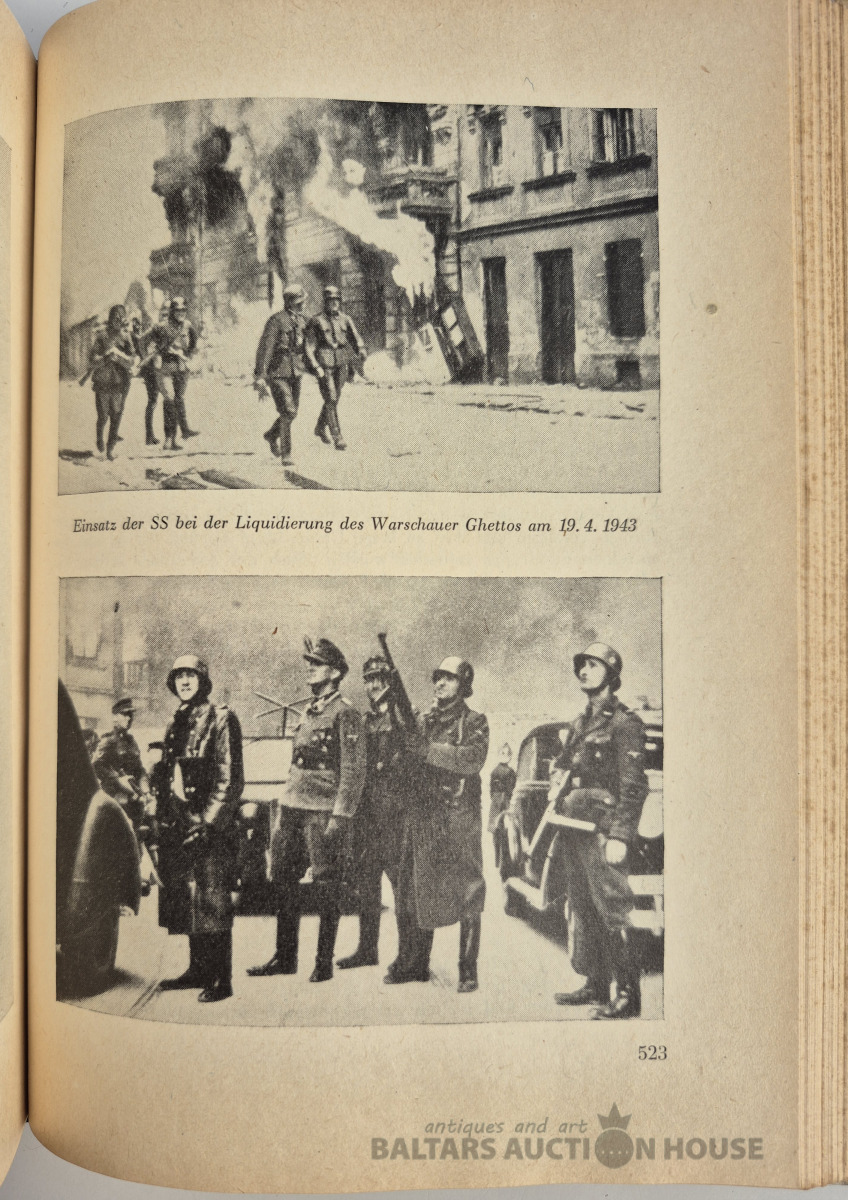 Einsatz der SS bei der Liquidierung des Warschauer Ghettos am 19. 4. 1943

523

antiques and art
BALTARS AUCTION HOUSE